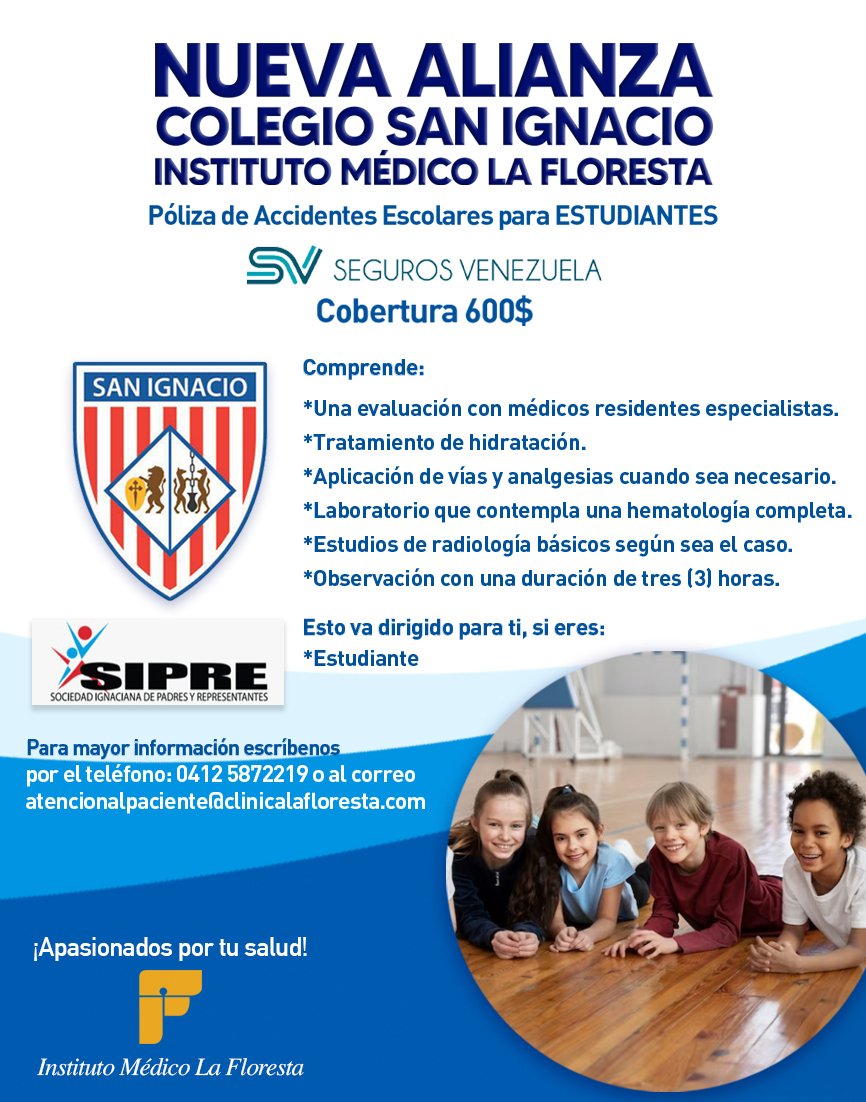 NUEVA ALIANZA
COLEGIO SAN IGNACIO
INSTITUTO MÉDICO LA FLORESTA

Póliza de Accidentes Escolares para ESTUDIANTES

SV SEGUROS VENEZUELA

Cobertura 600$

SAN IGNACIO

Comprende:
*Una evaluación con médicos residentes especialistas.
*Tratamiento de hidratación.
*Aplicación de vías y analgesias cuando sea necesario.
*Laboratorio que contempla una hematología completa.
*Estudios de radiología básicos según sea el caso.
*Observación con una duración de tres (3) horas.

Esto va dirigido para ti, si eres:
*Estudiante

SIPRE
SOCIEDAD IGNACIANA DE PADRES Y REPRESENTANTES

Para mayor información escríbenos por el teléfono: 0412 5872219 o al correo atencionalpaciente@clinicalafloresta.com

¡Apasionados por tu salud!

Instituto Médico La Floresta